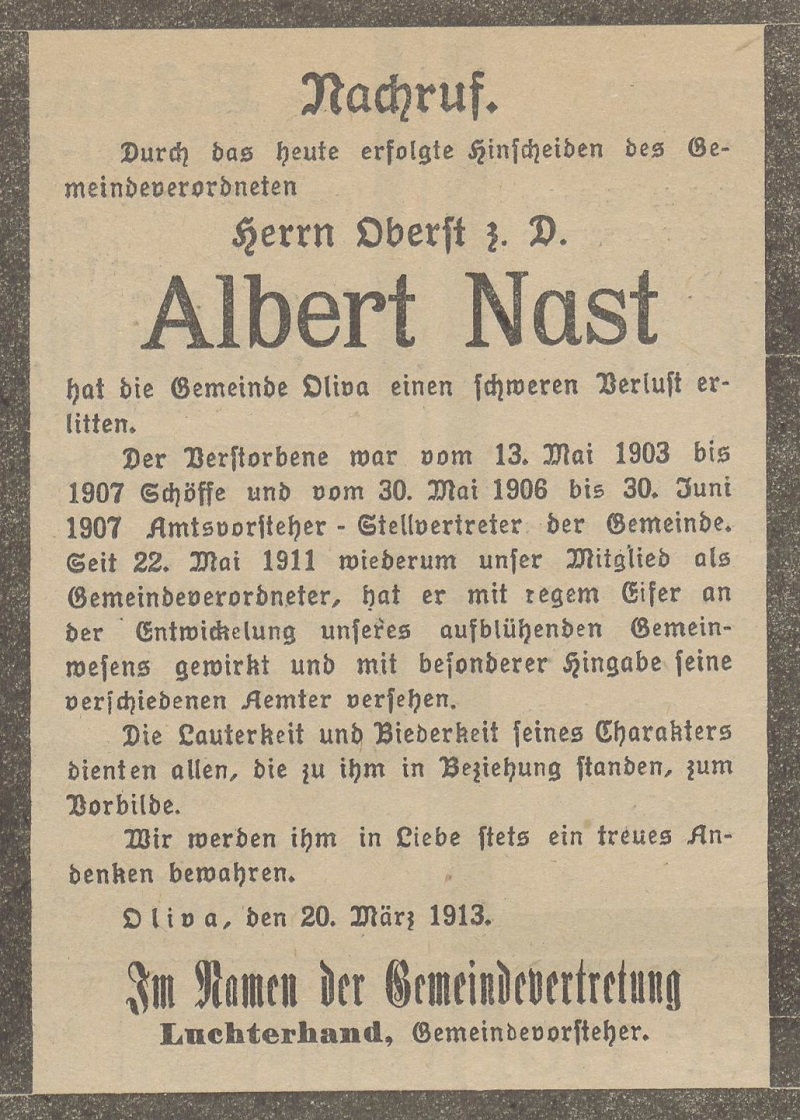 Nachruf.

Durch das heute erfolgte Hinscheiden des Gemeindeverordneten

Herrn Oberst z. D.

Albert Nast

hat die Gemeinde Oliva einen schweren Verlust erlitten.

Der Verstorbene war vom 13. Mai 1903 bis 1907 Schöffe und vom 30. Mai 1906 bis 30. Juni 1907 Amtsvorsteher - Stellvertreter der Gemeinde. Seit 22. Mai 1911 wiederum unser Mitglied als Gemeindeverordneter, hat er mit regem Eifer an der Entwickelung unseres aufblühenden Gemeinwesens gewirkt und mit besonderer Hingabe seine verschiedenen Aemter versehen.

Die Lauterkeit und Biederkeit seines Charakters dienten allen, die zu ihm in Beziehung standen, zum Vorbilde.

Wir werden ihm in Liebe stets ein treues Andenken bewahren.

Oliva, den 20. März 1913.

Im Namen der Gemeindevertretung
Luchterhand, Gemeindevorsteher.